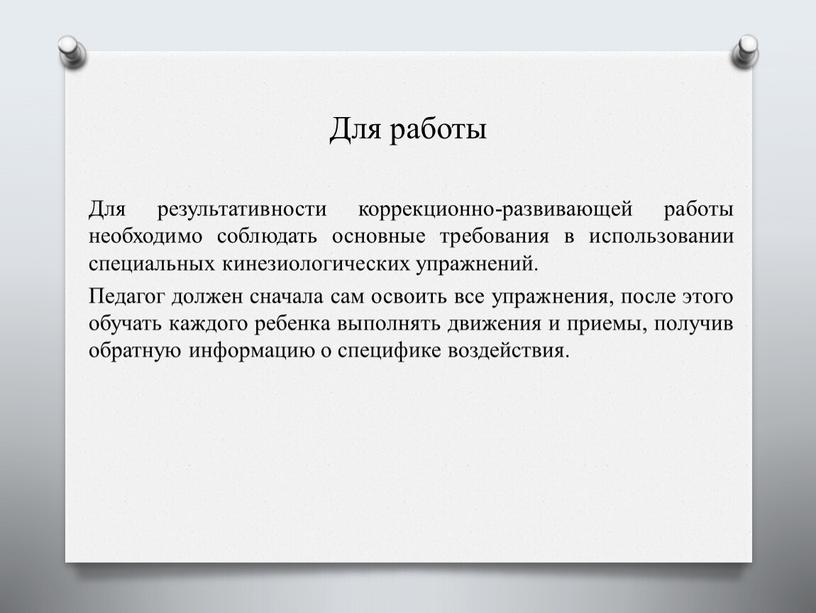 Для работы

Для результативности коррекционно-развивающей работы необходимо соблюдать основные требования в использовании специальных кинезиологических упражнений.

Педагог должен сначала сам освоить все упражнения, после этого обучать каждого ребенка выполнять движения и приемы, получив обратную информацию о специфике воздействия.